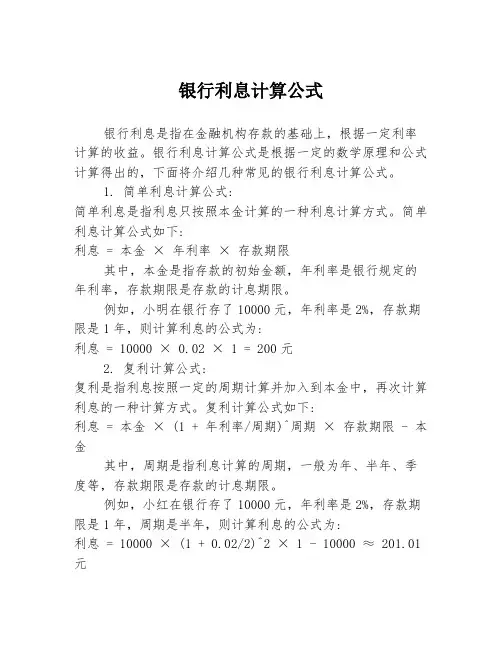 银行利息计算公式

银行利息是指在金融机构存款的基础上，根据一定利率计算的收益。银行利息计算公式是根据一定的数学原理和公式计算得出的，下面将介绍几种常见的银行利息计算公式。

1. 简单利息计算公式：
简单利息是指利息只按照本金计算的一种利息计算方式。简单利息计算公式如下：
利息 = 本金 × 年利率 × 存款期限

其中，本金是指存款的初始金额，年利率是银行规定的年利率，存款期限是存款的计息期限。

例如，小明在银行存了 10000 元，年利率是 2%，存款期限是 1 年，则计算利息的公式为：
利息 = 10000 × 0.02 × 1 = 200 元

2. 复利计算公式：
复利是指利息按照一定的周期计算并加入到本金中，再次计算利息的一种计算方式。复利计算公式如下：
利息 = 本金 × (1 + 年利率/周期)^周期 × 存款期限 - 本金

其中，周期是指利息计算的周期，一般为年、半年、季度等，存款期限是存款的计息期限。

例如，小红在银行存了 10000 元，年利率是 2%，存款期限是 1 年，周期是半年，则计算利息的公式为：
利息 = 10000 × (1 + 0.02/2)^2 × 1 - 10000 ≈ 201.01 元